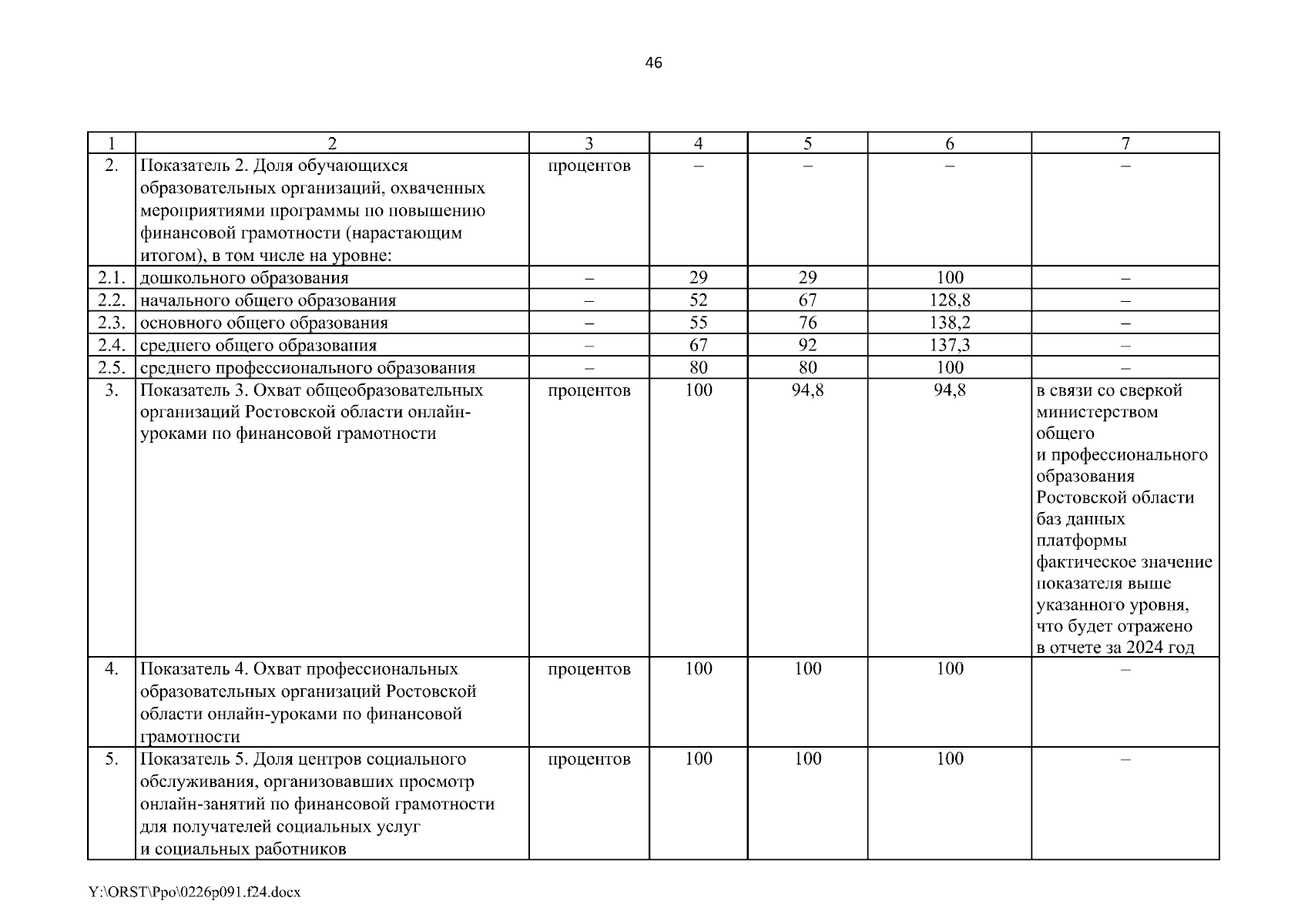 46

| 1 | 2 | 3 | 4 | 5 | 6 | 7 |
|---|---|---|---|---|---|---|
| 2. | Показатель 2. Доля обучающихся образовательных организаций, охваченных мероприятиями программы по повышению финансовой грамотности (нарастающим итогом), в том числе на уровне: | процентов | – | – | – | – |
| 2.1. | дошкольного образования | – | 29 | 29 | 100 | – |
| 2.2. | начального общего образования | – | 52 | 67 | 128,8 | – |
| 2.3. | основного общего образования | – | 55 | 76 | 138,2 | – |
| 2.4. | среднего общего образования | – | 67 | 92 | 137,3 | – |
| 2.5. | среднего профессионального образования | – | 80 | 80 | 100 | – |
| 3. | Показатель 3. Охват общеобразовательных организаций Ростовской области онлайн-уроками по финансовой грамотности | процентов | 100 | 94,8 | 94,8 | в связи со сверкой министерством общего и профессионального образования Ростовской области баз данных платформы фактическое значение показателя выше указанного уровня, что будет отражено в отчете за 2024 год |
| 4. | Показатель 4. Охват профессиональных образовательных организаций Ростовской области онлайн-уроками по финансовой грамотности | процентов | 100 | 100 | 100 | – |
| 5. | Показатель 5. Доля центров социального обслуживания, организовавших просмотр онлайн-занятий по финансовой грамотности для получателей социальных услуг и социальных работников | процентов | 100 | 100 | 100 | – |

Y:\ORST\Ppo\0226p091.f24.docx